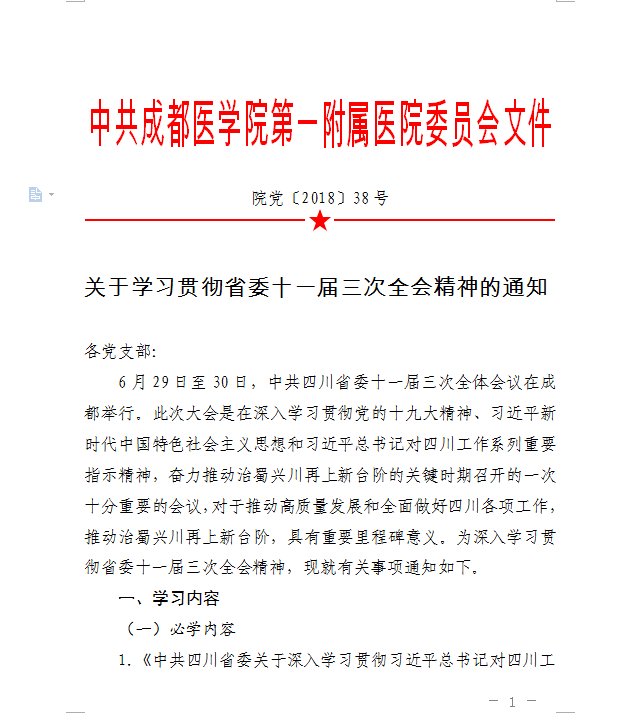 中共成都医学院第一附属医院委员会文件

院党〔2018〕38号

关于学习贯彻省委十一届三次全会精神的通知

各党支部:

6月29日至30日，中共四川省委十一届三次全体会议在成都举行。此次大会是在深入学习贯彻党的十九大精神、习近平新时代中国特色社会主义思想和习近平总书记对四川工作系列重要指示精神，奋力推动治蜀兴川再上新台阶的关键时期召开的一次十分重要的会议，对于推动高质量发展和全面做好四川各项工作，推动治蜀兴川再上新台阶，具有重要里程碑意义。为深入学习贯彻省委十一届三次全会精神，现就有关事项通知如下。

一、学习内容

（一）必学内容

1.《中共四川省委关于深入学习贯彻习近平总书记对四川工

— 1 —